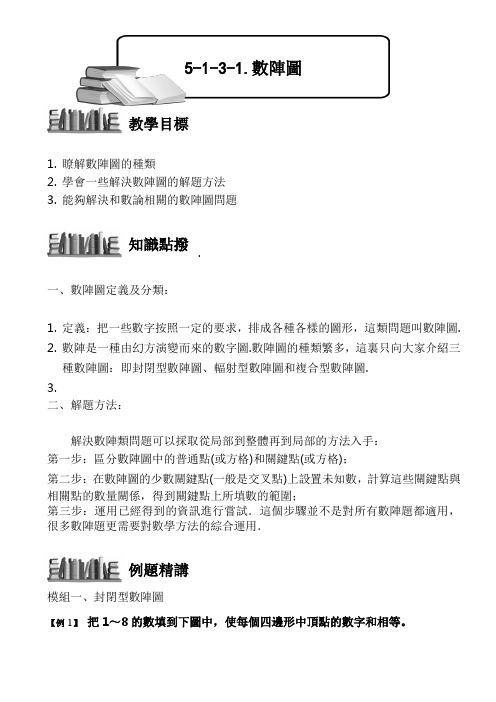 5-1-3-1. 數陣圖

教學目標

1. 瞭解數陣圖的種類
2. 學會一些解決數陣圖的解題方法
3. 能夠解決和數論相關的數陣圖問題

知識點撥

一、數陣圖定義及分類：

1. 定義：把一些數字按照一定的要求，排成各種各樣的圖形，這類問題叫數陣圖.
2. 數陣是一種由幻方演變而來的數字圖.數陣圖的種類繁多，這裏只向大家介紹三種數陣圖：即封閉型數陣圖、輻射型數陣圖和複合型數陣圖.
3.
二、解題方法：

解決數陣類問題可以採取從局部到整體再到局部的方法入手：
第一步：區分數陣圖中的普通點(或方格)和關鍵點(或方格)；
第二步：在數陣圖的少數關鍵點(一般是交叉點)上設置未知數，計算這些關鍵點與相關點的數量關係，得到關鍵點上所填數的範圍；
第三步：運用已經得到的資訊進行嘗試．這個步驟並不是對所有數陣題都適用，很多數陣題更需要對數學方法的綜合運用.

例題精講

模組一、封閉型數陣圖

【例 1】 把 1～8 的數填到下圖中，使每個四邊形中頂點的數字和相等。